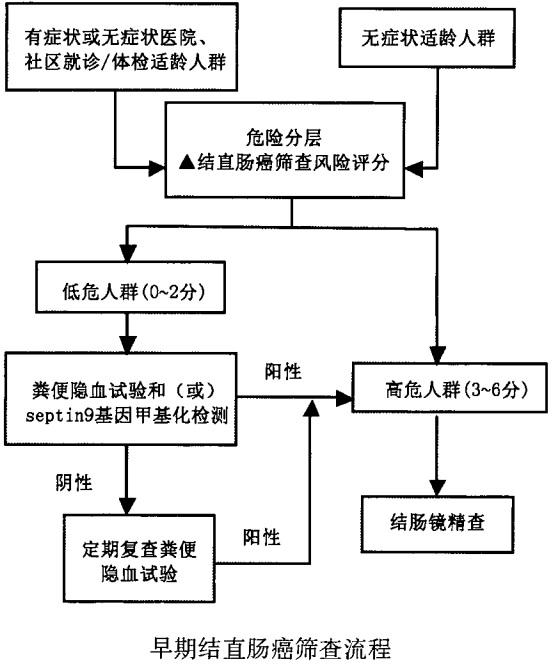 有症状或无症状医院、社区就诊/体检适龄人群

无症状适龄人群

危险分层
▲结直肠癌筛查风险评分

低危人群(0~2分)

粪便隐血试验和（或）septin9基因甲基化检测

阳性

高危人群(3~6分)

阴性

定期复查粪便隐血试验

阳性

结肠镜精查

早期结直肠癌筛查流程